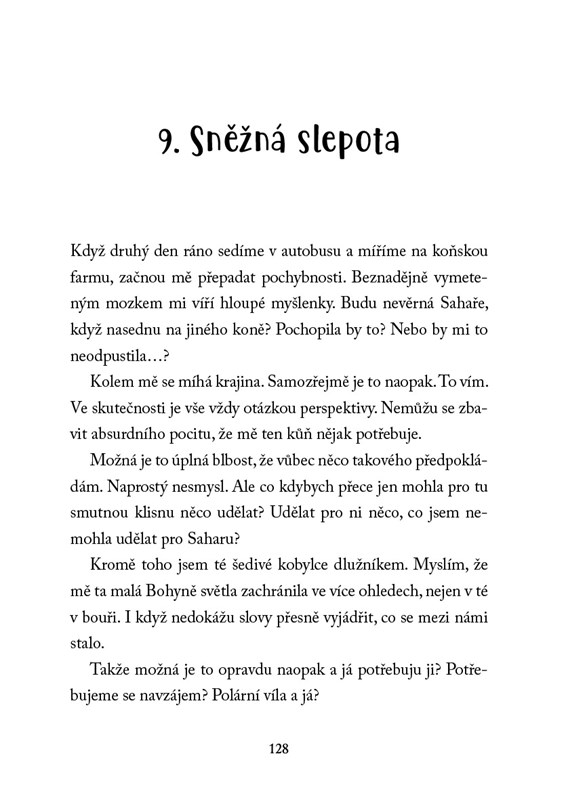 9. Sněžná slepota

Když druhý den ráno sedíme v autobusu a míříme na koňskou farmu, začnou mě přepadat pochybnosti. Beznadějně vymeteným mozkem mi víří hloupé myšlenky. Budu nevěrná Sahaře, když nasednu na jiného koně? Pochopila by to? Nebo by mi to neodpustila…?

Kolem mě se míhá krajina. Samozřejmě je to naopak. To vím. Ve skutečnosti je vše vždy otázkou perspektivy. Nemůžu se zbavit absurdního pocitu, že mě ten kůň nějak potřebuje.

Možná je to úplná blbost, že vůbec něco takového předpokládám. Naprostý nesmysl. Ale co kdybych přece jen mohla pro tu smutnou klisnu něco udělat? Udělat pro ni něco, co jsem nemohla udělat pro Saharu?

Kromě toho jsem té šedivé kobylce dlužníkem. Myslím, že mě ta malá Bohyně světla zachránila ve více ohledech, nejen v té v bouři. I když nedokážu slovy přesně vyjádřit, co se mezi námi stalo.

Takže možná je to opravdu naopak a já potřebuju ji? Potřebujeme se navzájem? Polární víla a já?

128